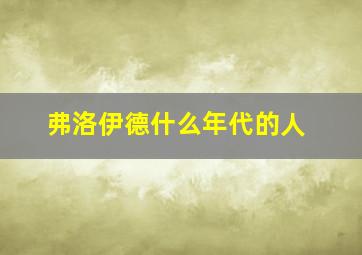 弗洛伊德什么年代的人